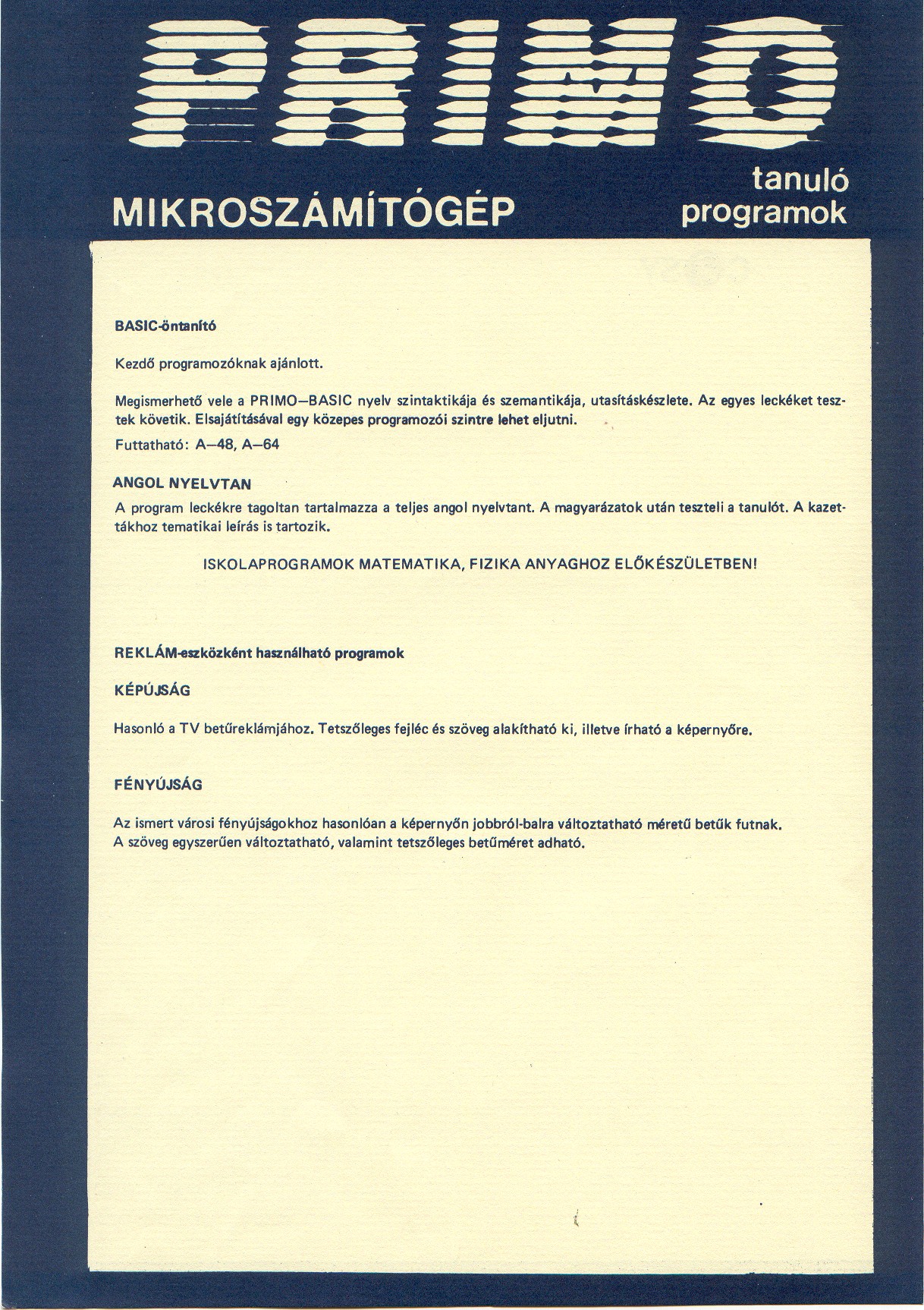 PRIMO

MIKROSZÁMÍTÓGÉP

tanuló programok

BASIC-öntanító

Kezdő programozóknak ajánlott.

Megismerhető vele a PRIMO–BASIC nyelv szintaktikája és szemantikája, utasításkészlete. Az egyes leckéket tesztek követik. Elsajátításával egy közepes programozói szintre lehet eljutni.

Futtatható: A–48, A–64

ANGOL NYELVTAN

A program leckékre tagoltan tartalmazza a teljes angol nyelvtant. A magyarázatok után teszteli a tanulót. A kazettákhoz tematikai leírás is tartozik.

ISKOLAPROGRAMOK MATEMATIKA, FIZIKA ANYAGHOZ ELŐKÉSZÜLETBEN!

REKLÁM-eszközként használható programok

KÉPÚJSÁG

Hasonló a TV betűreklámjához. Tetszőleges fejléc és szöveg alakítható ki, illetve írható a képernyőre.

FÉNYÚJSÁG

Az ismert városi fényújságokhoz hasonlóan a képernyőn jobbról-balra változtatható méretű betűk futnak. A szöveg egyszerűen változtatható, valamint tetszőleges betűméret adható.